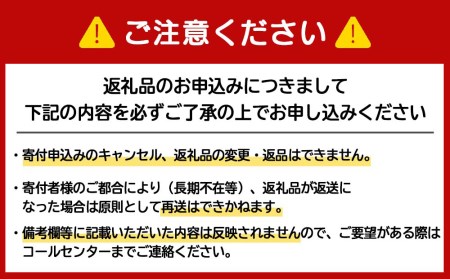 ご注意ください

返礼品のお申込みにつきまして
下記の内容を必ずご了承の上でお申し込みください

・寄付申込みのキャンセル、返礼品の変更・返品はできません。

・寄付者様のご都合により（長期不在等）、返礼品が返送になった場合は原則として再送はできかねます。

・備考欄等に記載いただいた内容は反映されませんので、ご要望がある際はコールセンターまでご連絡ください。